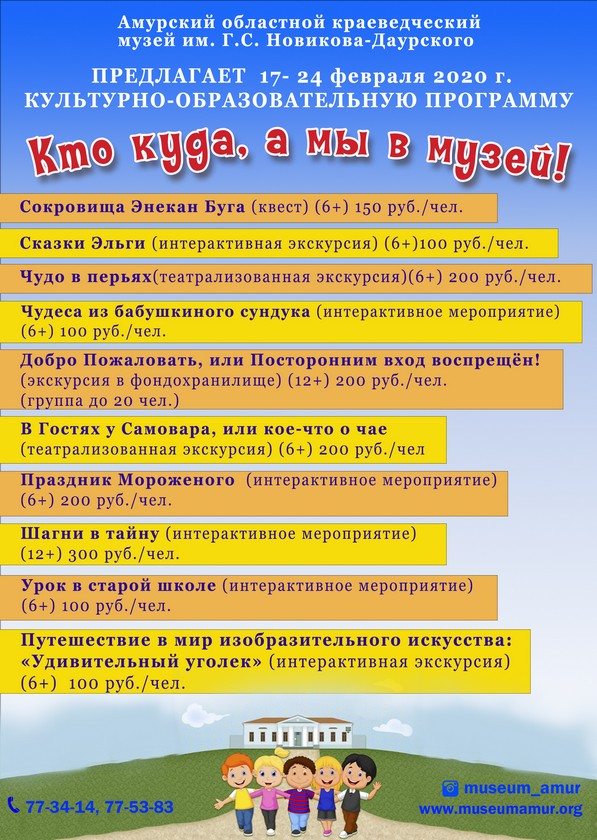 Амурский областной краеведческий музей им. Г.С. Новикова-Даурского

ПРЕДЛАГАЕТ 17- 24 февраля 2020 г.
КУЛЬТУРНО-ОБРАЗОВАТЕЛЬНУЮ ПРОГРАММУ

Кто куда, а мы в музей!

Сокровища Энекан Буга (квест) (6+) 150 руб./чел.

Сказки Эльги (интерактивная экскурсия) (6+)100 руб./чел.

Чудо в перьях(театрализованная экскурсия)(6+) 200 руб./чел.

Чудеса из бабушкиного сундука (интерактивное мероприятие) (6+) 100 руб./чел.

Добро Пожаловать, или Посторонним вход воспрещён! (экскурсия в фондохранилище) (12+) 200 руб./чел. (группа до 20 чел.)

В Гостях у Самовара, или кое-что о чае (театрализованная экскурсия) (6+) 200 руб./чел

Праздник Мороженого (интерактивное мероприятие) (6+) 200 руб./чел.

Шагни в тайну (интерактивное мероприятие) (12+) 300 руб./чел.

Урок в старой школе (интерактивное мероприятие) (6+) 100 руб./чел.

Путешествие в мир изобразительного искусства: «Удивительный уголек» (интерактивная экскурсия) (6+) 100 руб./чел.

77-34-14, 77-53-83

museum_amur
www.museumamur.org